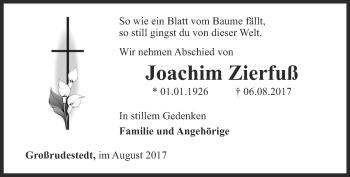 So wie ein Blatt vom Baume fällt,
so still gingst du von dieser Welt.

Wir nehmen Abschied von

Joachim Zierfuß

* 01.01.1926 † 06.08.2017

In stillem Gedenken

Familie und Angehörige

Großrudestedt, im August 2017